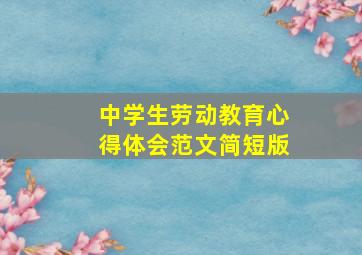 中学生劳动教育心得体会范文简短版